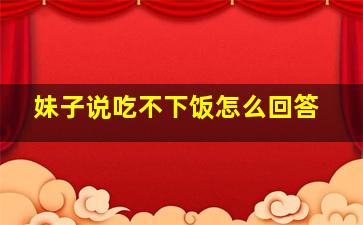 妹子说吃不下饭怎么回答